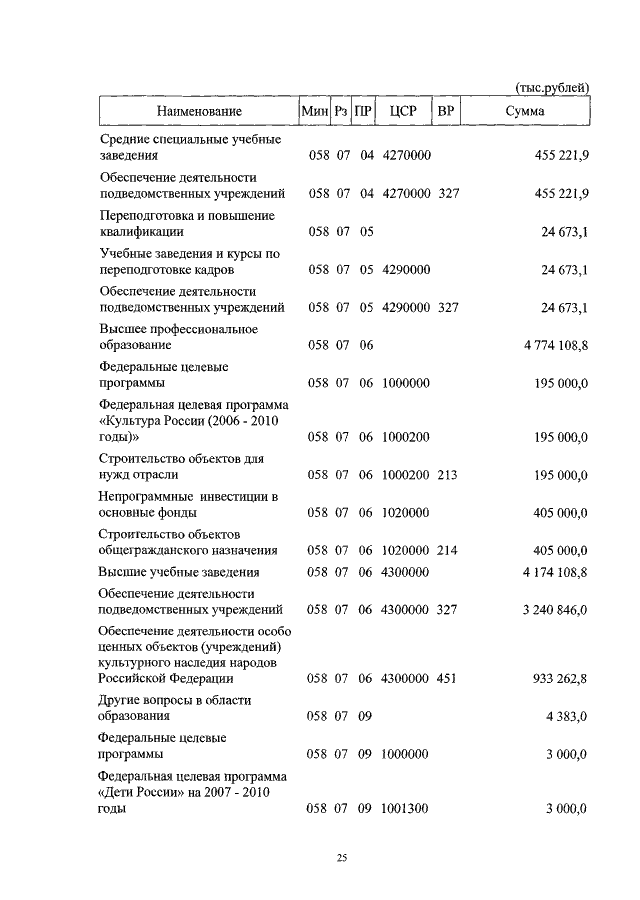 (тыс.рублей)

| Наименование | Мин | Рз | ПР | ЦСР | ВР | Сумма |
|---|---|---|---|---|---|---|
| Средние специальные учебные заведения | 058 | 07 | 04 | 4270000 | | 455 221,9 |
| Обеспечение деятельности подведомственных учреждений | 058 | 07 | 04 | 4270000 | 327 | 455 221,9 |
| Переподготовка и повышение квалификации | 058 | 07 | 05 | | | 24 673,1 |
| Учебные заведения и курсы по переподготовке кадров | 058 | 07 | 05 | 4290000 | | 24 673,1 |
| Обеспечение деятельности подведомственных учреждений | 058 | 07 | 05 | 4290000 | 327 | 24 673,1 |
| Высшее профессиональное образование | 058 | 07 | 06 | | | 4 774 108,8 |
| Федеральные целевые программы | 058 | 07 | 06 | 1000000 | | 195 000,0 |
| Федеральная целевая программа «Культура России (2006 - 2010 годы)» | 058 | 07 | 06 | 1000200 | | 195 000,0 |
| Строительство объектов для нужд отрасли | 058 | 07 | 06 | 1000200 | 213 | 195 000,0 |
| Непрограммные инвестиции в основные фонды | 058 | 07 | 06 | 1020000 | | 405 000,0 |
| Строительство объектов общегражданского назначения | 058 | 07 | 06 | 1020000 | 214 | 405 000,0 |
| Высшие учебные заведения | 058 | 07 | 06 | 4300000 | | 4 174 108,8 |
| Обеспечение деятельности подведомственных учреждений | 058 | 07 | 06 | 4300000 | 327 | 3 240 846,0 |
| Обеспечение деятельности особо ценных объектов (учреждений) культурного наследия народов Российской Федерации | 058 | 07 | 06 | 4300000 | 451 | 933 262,8 |
| Другие вопросы в области образования | 058 | 07 | 09 | | | 4 383,0 |
| Федеральные целевые программы | 058 | 07 | 09 | 1000000 | | 3 000,0 |
| Федеральная целевая программа «Дети России» на 2007 - 2010 годы | 058 | 07 | 09 | 1001300 | | 3 000,0 |

25